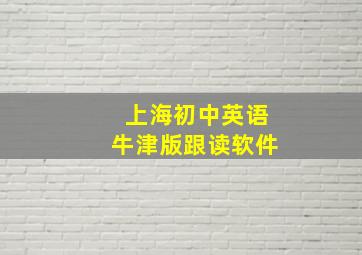 上海初中英语
牛津版跟读软件